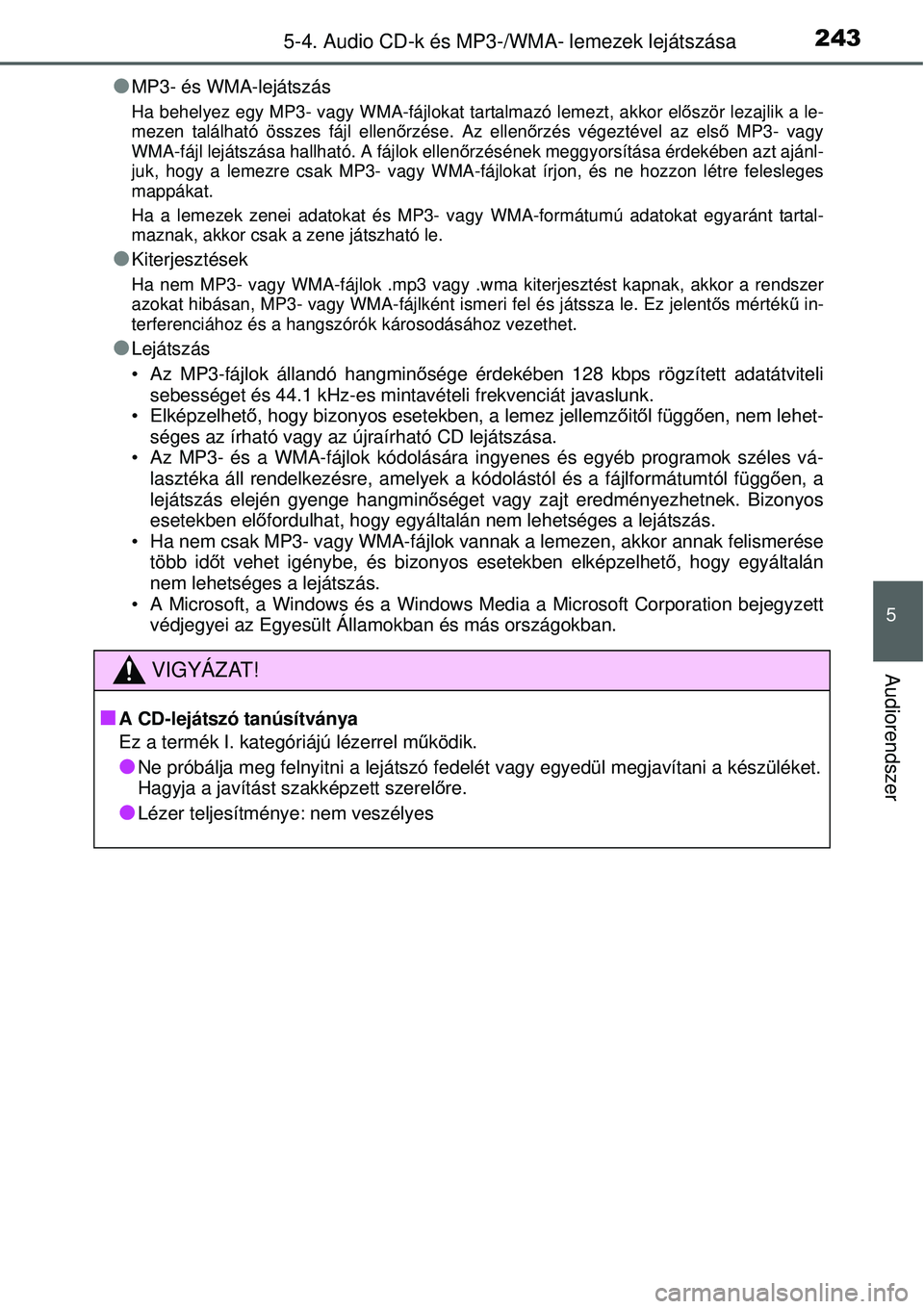 5-4. Audio CD-k és MP3-/WMA- lemezek lejátszása

243

●MP3- és WMA-lejátszás

Ha behelyez egy MP3- vagy WMA-fájlokat tartalmazó lemezt, akkor először lezajlik a lemezen található összes fájl ellenőrzése. Az ellenőrzés végeztével az első MP3- vagy WMA-fájl lejátszása hallható. A fájlok ellenőrzésének meggyorsítása érdekében azt ajánljuk, hogy a lemezre csak MP3- vagy WMA-fájlokat írjon, és ne hozzon létre felesleges mappákat.

Ha a lemezek zenei adatokat és MP3- vagy WMA-formátumú adatokat egyaránt tartalmaznak, akkor csak a zene játszható le.

●Kiterjesztések

Ha nem MP3- vagy WMA-fájlok .mp3 vagy .wma kiterjesztést kapnak, akkor a rendszer azokat hibásan, MP3- vagy WMA-fájlként ismeri fel és játssza le. Ez jelentős mértékű interferenciához és a hangszórók károsodásához vezethet.

●Lejátszás

• Az MP3-fájlok állandó hangminősége érdekében 128 kbps rögzített adatátviteli sebességet és 44.1 kHz-es mintavételi frekvenciát javaslunk.
• Elképzelhető, hogy bizonyos esetekben, a lemez jellemzőitől függően, nem lehetséges az írható vagy az újraírható CD lejátszása.
• Az MP3- és a WMA-fájlok kódolására ingyenes és egyéb programok széles választéka áll rendelkezésre, amelyek a kódolástól és a fájlformátumtól függően, a lejátszás elején gyenge hangminőséget vagy zajt eredményezhetnek. Bizonyos esetekben előfordulhat, hogy egyáltalán nem lehetséges a lejátszás.
• Ha nem csak MP3- vagy WMA-fájlok vannak a lemezen, akkor annak felismerése több időt vehet igénybe, és bizonyos esetekben elképzelhető, hogy egyáltalán nem lehetséges a lejátszás.
• A Microsoft, a Windows és a Windows Media a Microsoft Corporation bejegyzett védjegyei az Egyesült Államokban és más országokban.

VIGYÁZAT!

■A CD-lejátszó tanúsítványa

Ez a termék I. kategóriájú lézerrel működik.

●Ne próbálja meg felnyitni a lejátszó fedelét vagy egyedül megjavítani a készüléket. Hagyja a javítást szakképzett szerelőre.

●Lézer teljesítménye: nem veszélyes

5

Audiorendszer

carmanualsonline.info